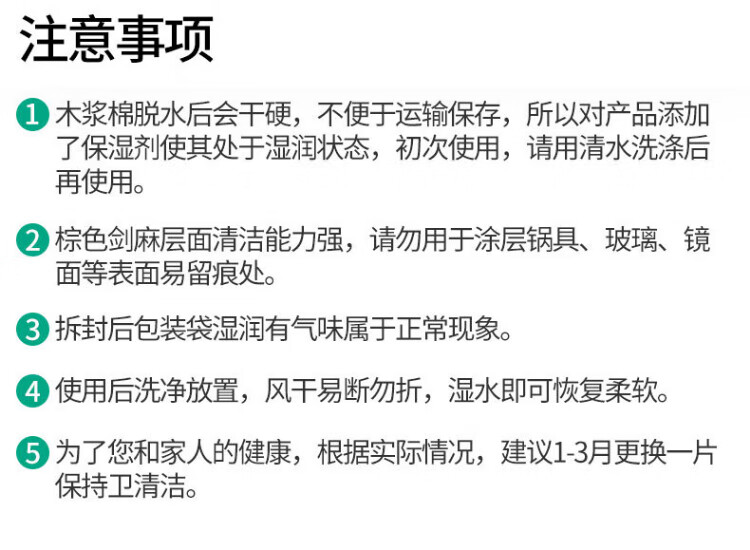 注意事项

1 木浆棉脱水后会干硬，不便于运输保存，所以对产品添加了保湿剂使其处于湿润状态，初次使用，请用清水洗涤后再使用。

2 棕色剑麻层面清洁能力强，请勿用于涂层锅具、玻璃、镜面等表面易留痕处。

3 拆封后包装袋湿润有气味属于正常现象。

4 使用后洗净放置，风干易断勿折，湿水即可恢复柔软。

5 为了您和家人的健康，根据实际情况，建议1-3月更换一片保持卫清洁。